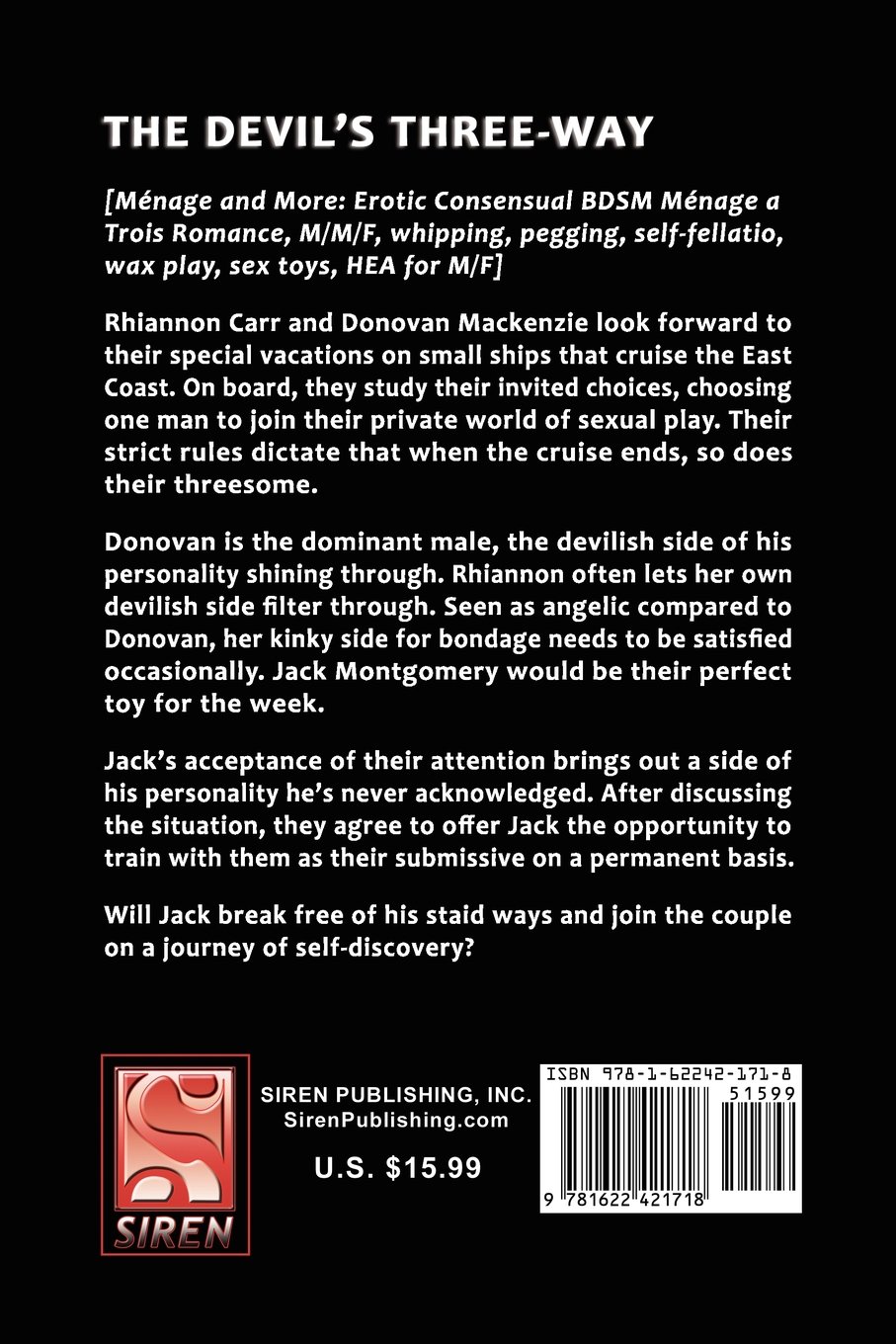 THE DEVIL'S THREE-WAY

[Ménage and More: Erotic Consensual BDSM Ménage a Trois Romance, M/M/F, whipping, pegging, self-fellatio, wax play, sex toys, HEA for M/F]

Rhiannon Carr and Donovan Mackenzie look forward to their special vacations on small ships that cruise the East Coast. On board, they study their invited choices, choosing one man to join their private world of sexual play. Their strict rules dictate that when the cruise ends, so does their threesome.

Donovan is the dominant male, the devilish side of his personality shining through. Rhiannon often lets her own devilish side filter through. Seen as angelic compared to Donovan, her kinky side for bondage needs to be satisfied occasionally. Jack Montgomery would be their perfect toy for the week.

Jack's acceptance of their attention brings out a side of his personality he's never acknowledged. After discussing the situation, they agree to offer Jack the opportunity to train with them as their submissive on a permanent basis.

Will Jack break free of his staid ways and join the couple on a journey of self-discovery?

SIREN

SIREN PUBLISHING, INC.
SirenPublishing.com

U.S. $15.99

ISBN 978-1-62242-171-8
51599
9 781622 421718